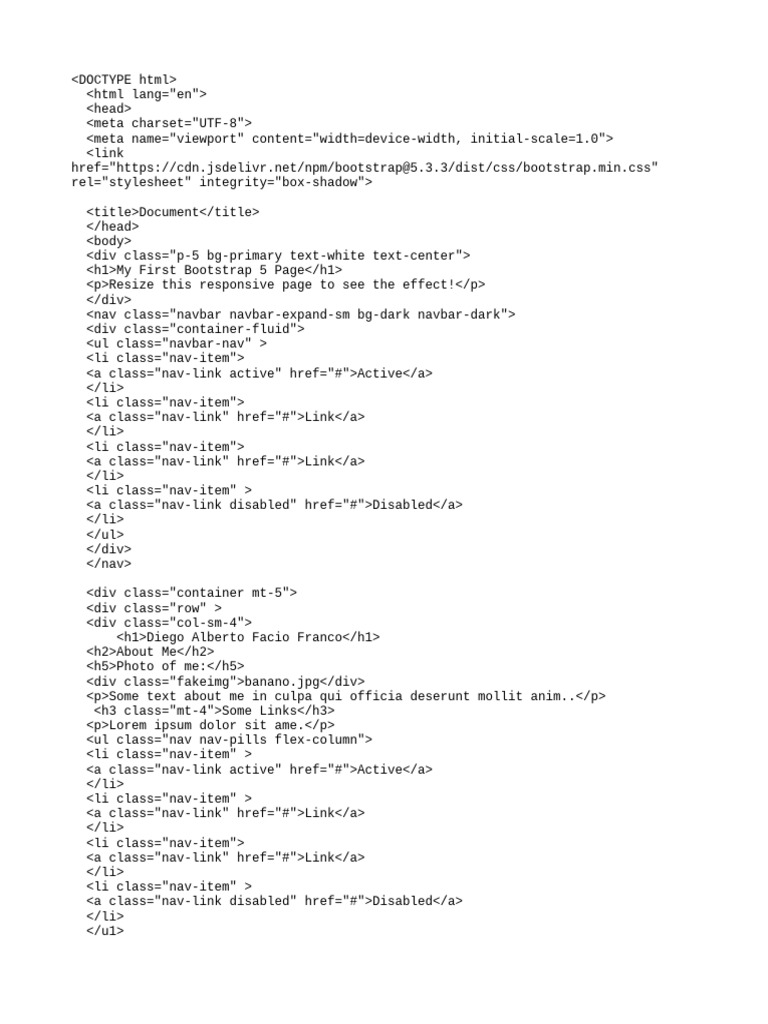 <DOCTYPE html>
  <html lang="en">
  <head>
  <meta charset="UTF-8">
  <meta name="viewport" content="width=device-width, initial-scale=1.0">
  <link
href="https://cdn.jsdelivr.net/npm/bootstrap@5.3.3/dist/css/bootstrap.min.css"
rel="stylesheet" integrity="box-shadow">

  <title>Document</title>
  </head>
  <body>
  <div class="p-5 bg-primary text-white text-center">
  <h1>My First Bootstrap 5 Page</h1>
  <p>Resize this responsive page to see the effect!</p>
  </div>
  <nav class="navbar navbar-expand-sm bg-dark navbar-dark">
  <div class="container-fluid">
  <ul class="navbar-nav" >
  <li class="nav-item">
  <a class="nav-link active" href="#">Active</a>
  </li>
  <li class="nav-item">
  <a class="nav-link" href="#">Link</a>
  </li>
  <li class="nav-item">
  <a class="nav-link" href="#">Link</a>
  </li>
  <li class="nav-item" >
  <a class="nav-link disabled" href="#">Disabled</a>
  </li>
  </ul>
  </div>
  </nav>

  <div class="container mt-5">
  <div class="row" >
  <div class="col-sm-4">
      <h1>Diego Alberto Facio Franco</h1>
  <h2>About Me</h2>
  <h5>Photo of me:</h5>
  <div class="fakeimg">banano.jpg</div>
  <p>Some text about me in culpa qui officia deserunt mollit anim..</p>
   <h3 class="mt-4">Some Links</h3>
  <p>Lorem ipsum dolor sit ame.</p>
  <ul class="nav nav-pills flex-column">
  <li class="nav-item" >
  <a class="nav-link active" href="#">Active</a>
  </li>
  <li class="nav-item" >
  <a class="nav-link" href="#">Link</a>
  </li>
  <li class="nav-item">
  <a class="nav-link" href="#">Link</a>
  </li>
  <li class="nav-item" >
  <a class="nav-link disabled" href="#">Disabled</a>
  </li>
  </u1>